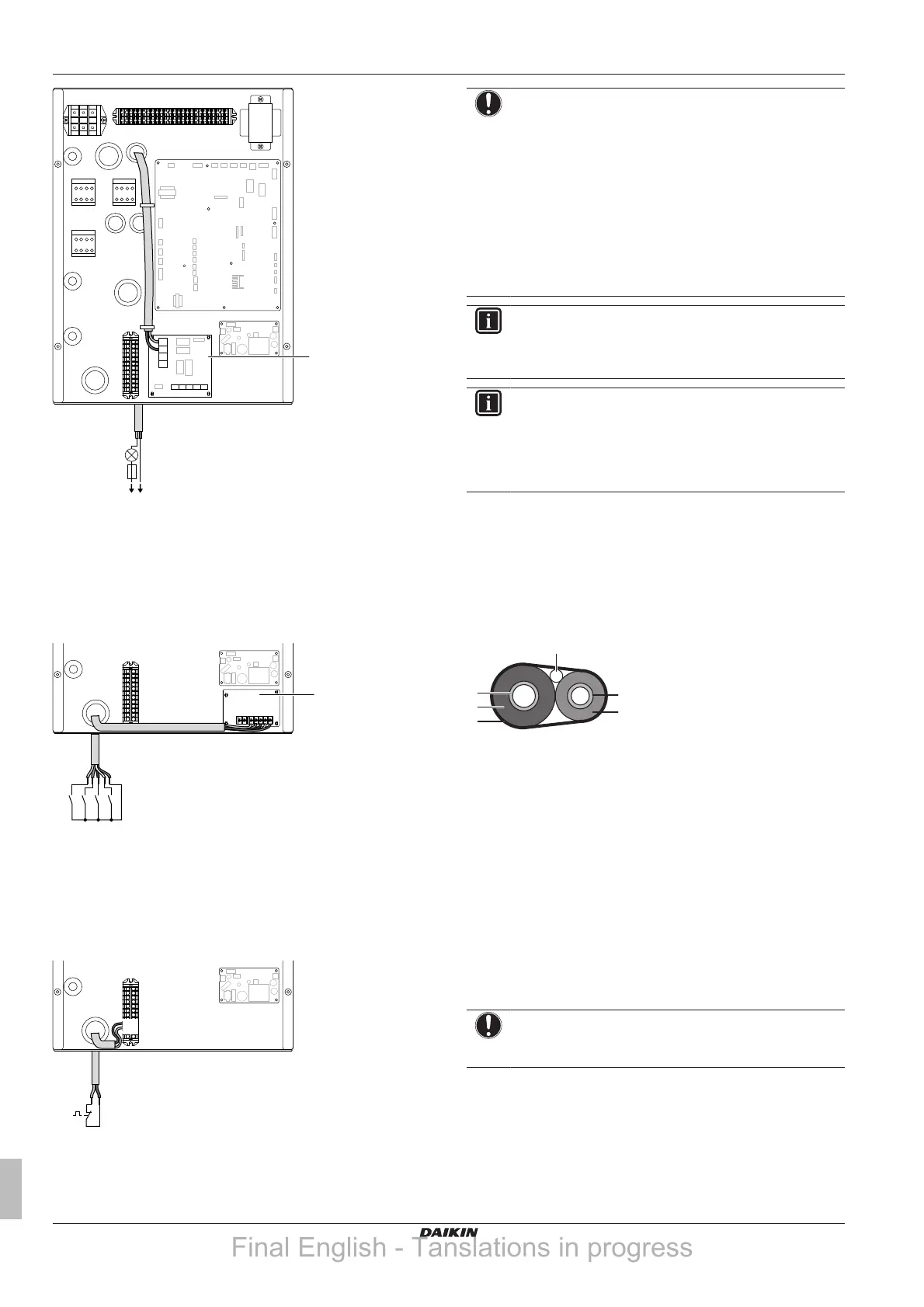 DAIKIN

Final English - Tanslations in progress